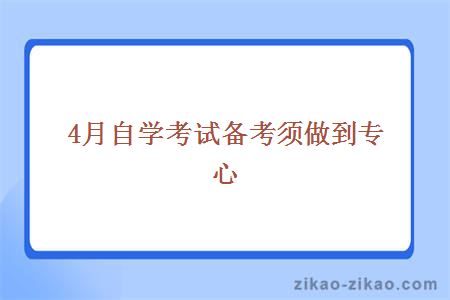 4月自学考试备考须做到专心

zikao-zikao.com